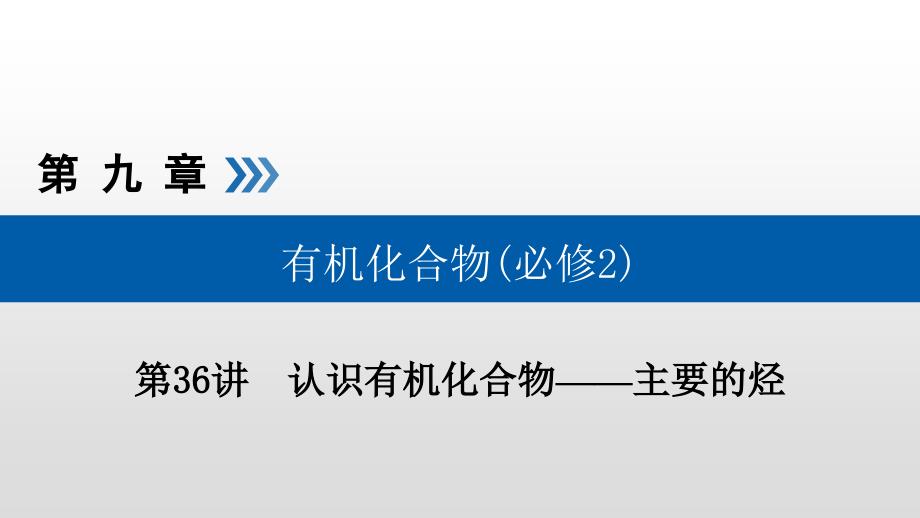 第 九 章

有机化合物(必修2)

第36讲　认识有机化合物——主要的烃